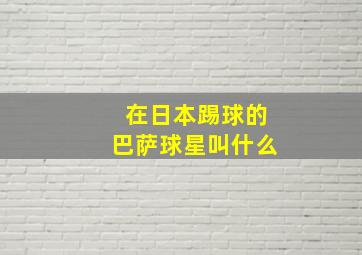 在日本踢球的
巴萨球星叫什么